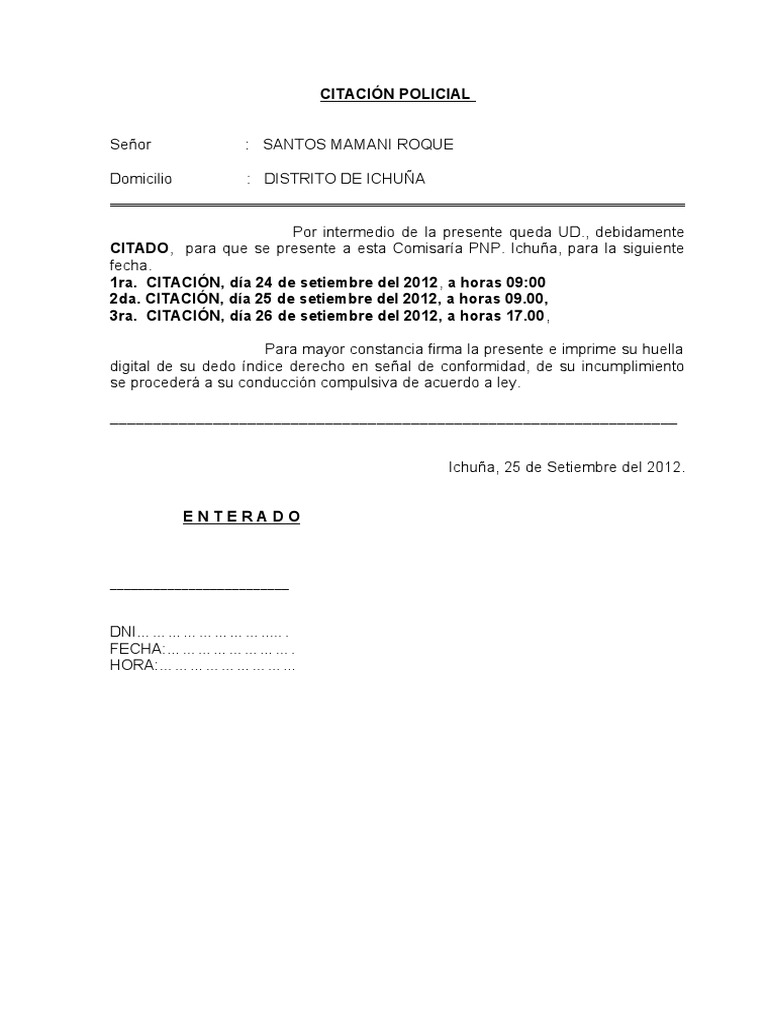 CITACIÓN POLICIAL

Señor : SANTOS MAMANI ROQUE

Domicilio : DISTRITO DE ICHUÑA

Por intermedio de la presente queda UD., debidamente CITADO, para que se presente a esta Comisaría PNP. Ichuña, para la siguiente fecha.
1ra. CITACIÓN, día 24 de setiembre del 2012, a horas 09:00
2da. CITACIÓN, día 25 de setiembre del 2012, a horas 09.00,
3ra. CITACIÓN, día 26 de setiembre del 2012, a horas 17.00,

Para mayor constancia firma la presente e imprime su huella digital de su dedo índice derecho en señal de conformidad, de su incumplimiento se procederá a su conducción compulsiva de acuerdo a ley.

Ichuña, 25 de Setiembre del 2012.

E N T E R A D O

DNI... ... ... ... ... ... ... ... ..... .
FECHA:... ... ... ... ... ... ... ... .
HORA:... ... ... ... ... ... ... ... ...